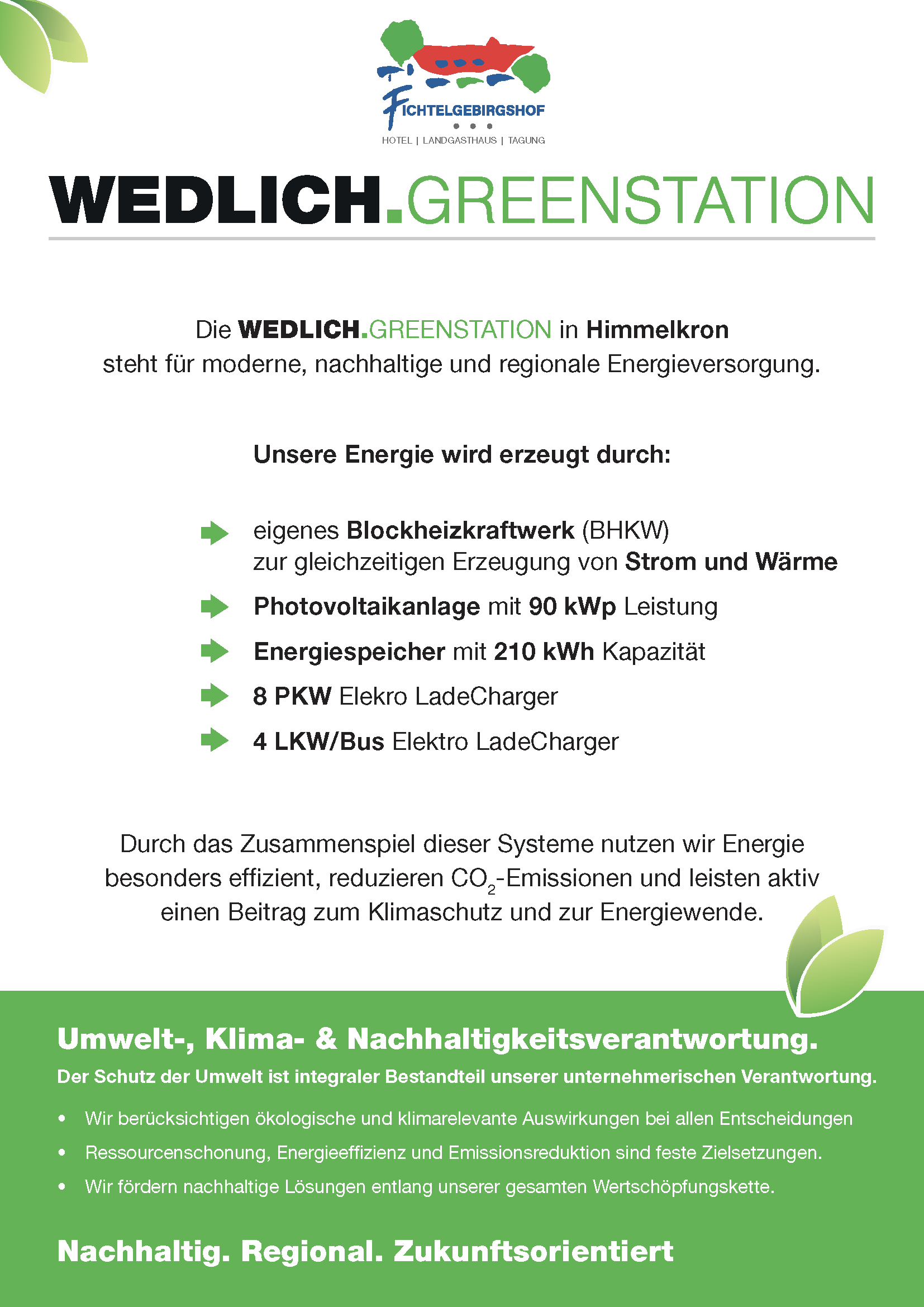 FICHTELGEBIRGSHOF
HOTEL | LANDGASTHAUS | TAGUNG

WEDLICH.GREENSTATION

Die WEDLICH.GREENSTATION in Himmelkron steht für moderne, nachhaltige und regionale Energieversorgung.

Unsere Energie wird erzeugt durch:

eigenes Blockheizkraftwerk (BHKW) zur gleichzeitigen Erzeugung von Strom und Wärme

Photovoltaikanlage mit 90 kWp Leistung

Energiespeicher mit 210 kWh Kapazität

8 PKW Elekro LadeCharger

4 LKW/Bus Elektro LadeCharger

Durch das Zusammenspiel dieser Systeme nutzen wir Energie besonders effizient, reduzieren $CO_2$-Emissionen und leisten aktiv einen Beitrag zum Klimaschutz und zur Energiewende.

Umwelt-, Klima- & Nachhaltigkeitsverantwortung.

Der Schutz der Umwelt ist integraler Bestandteil unserer unternehmerischen Verantwortung.

• Wir berücksichtigen ökologische und klimarelevante Auswirkungen bei allen Entscheidungen
• Ressourcenschonung, Energieeffizienz und Emissionsreduktion sind feste Zielsetzungen.
• Wir fördern nachhaltige Lösungen entlang unserer gesamten Wertschöpfungskette.

Nachhaltig. Regional. Zukunftsorientiert